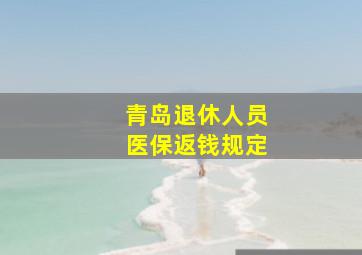 青岛退休人员
医保返钱规定